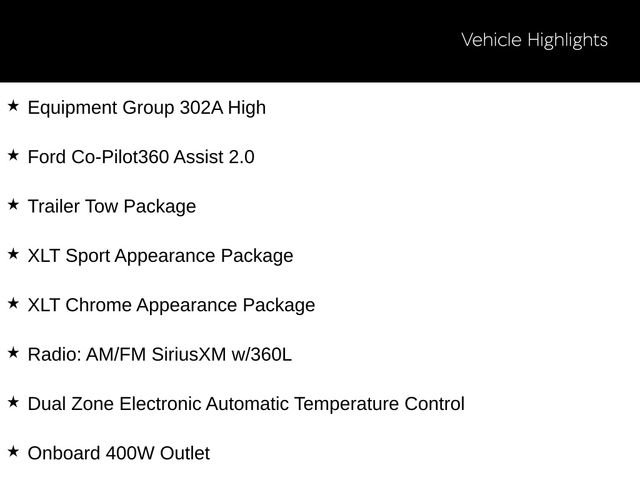 Vehicle Highlights

★ Equipment Group 302A High

★ Ford Co-Pilot360 Assist 2.0

★ Trailer Tow Package

★ XLT Sport Appearance Package

★ XLT Chrome Appearance Package

★ Radio: AM/FM SiriusXM w/360L

★ Dual Zone Electronic Automatic Temperature Control

★ Onboard 400W Outlet